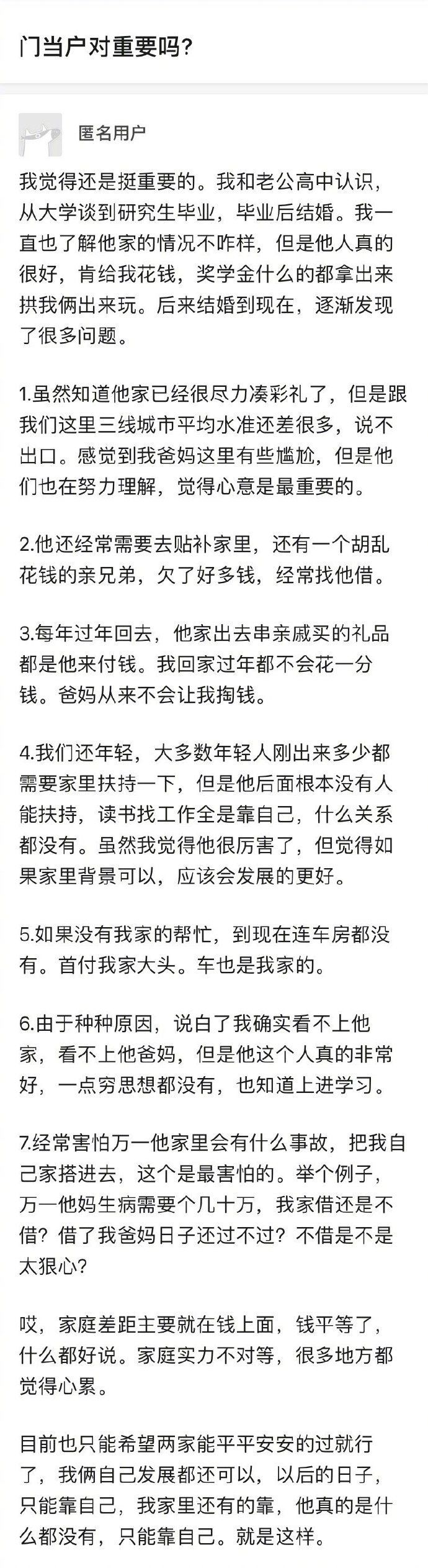 门当户对重要吗?

匿名用户

我觉得还是挺重要的。我和老公高中认识，从大学谈到研究生毕业，毕业后结婚。我一直也了解他家的情况不咋样，但是他人真的很好，肯给我花钱，奖学金什么的都拿出来拱我俩出来玩。后来结婚到现在，逐渐发现了很多问题。

1.虽然知道他家已经很尽力凑彩礼了，但是跟我们这里三线城市平均水准还差很多，说不出口。感觉到我爸妈这里有些尴尬，但是他们也在努力理解，觉得心意是最重要的。

2.他还经常需要去贴补家里，还有一个胡乱花钱的亲兄弟，欠了好多钱，经常找他借。

3.每年过年回去，他家出去串亲戚买的礼品都是他来付钱。我回家过年都不会花一分钱。爸妈从来不会让我掏钱。

4.我们还年轻，大多数年轻人刚出来多少都需要家里扶持一下，但是他后面根本没有人能扶持，读书找工作全是靠自己，什么关系都没有。虽然我觉得他很厉害了，但觉得如果家里背景可以，应该会发展的更好。

5.如果没有我家的帮忙，到现在连车房都没有。首付我家大头。车也是我家的。

6.由于种种原因，说白了我确实看不上他家，看不上他爸妈，但是他这个人真的非常好，一点穷思想都没有，也知道上进学习。

7.经常害怕万一他家里会有什么事故，把我自己家搭进去，这个是最害怕的。举个例子，万一他妈生病需要个几十万，我家借还是不借？借了我爸妈日子还过不过？不借是不是太狠心？

哎，家庭差距主要就在钱上面，钱平等了，什么都好说。家庭实力不对等，很多地方都觉得心累。

目前也只能希望两家能平平安安的过就行了，我俩自己发展都还可以，以后的日子，只能靠自己，我家里还有的靠，他真的是什么都没有，只能靠自己。就是这样。